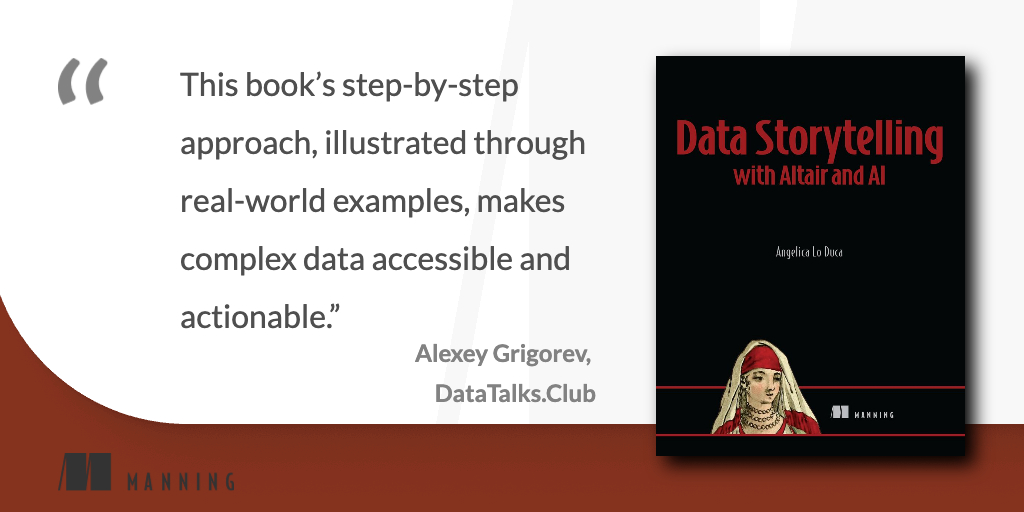 “

This book’s step-by-step approach, illustrated through real-world examples, makes complex data accessible and actionable.”

Alexey Grigorev, DataTalks.Club

Data Storytelling with Altair and AI

Angelica Lo Duca

MANNING

MANNING